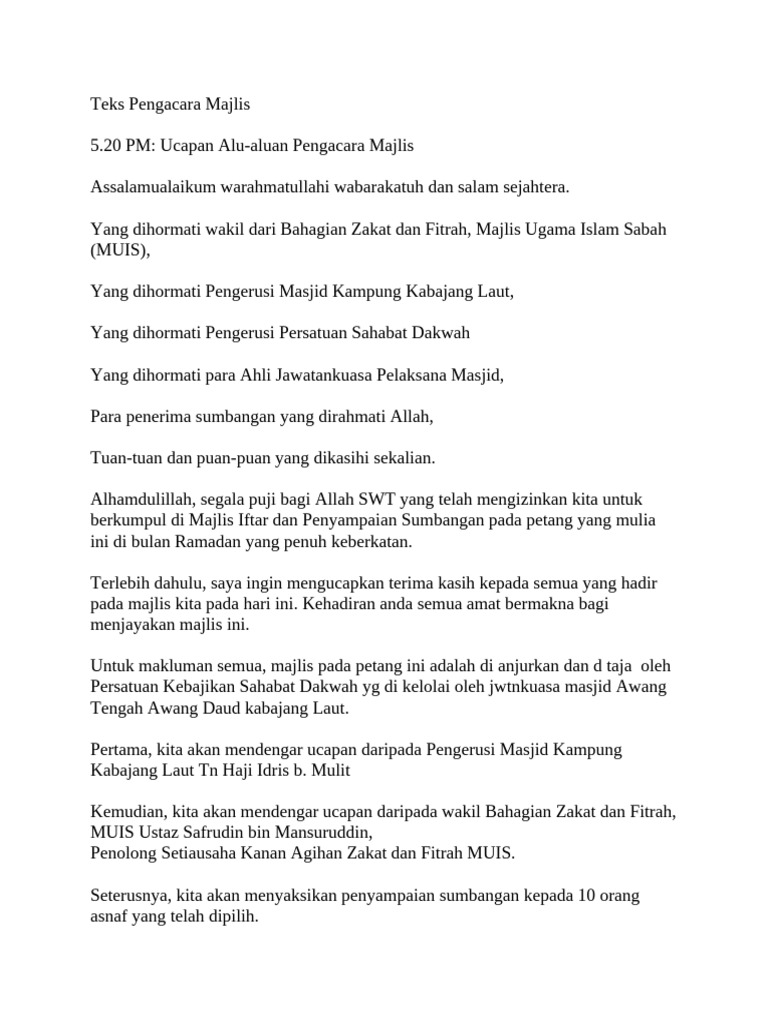 Teks Pengacara Majlis

5.20 PM: Ucapan Alu-aluan Pengacara Majlis

Assalamualaikum warahmatullahi wabarakatuh dan salam sejahtera.

Yang dihormati wakil dari Bahagian Zakat dan Fitrah, Majlis Ugama Islam Sabah (MUIS),

Yang dihormati Pengerusi Masjid Kampung Kabajang Laut,

Yang dihormati Pengerusi Persatuan Sahabat Dakwah

Yang dihormati para Ahli Jawatankuasa Pelaksana Masjid,

Para penerima sumbangan yang dirahmati Allah,

Tuan-tuan dan puan-puan yang dikasihi sekalian.

Alhamdulillah, segala puji bagi Allah SWT yang telah mengizinkan kita untuk berkumpul di Majlis Iftar dan Penyampaian Sumbangan pada petang yang mulia ini di bulan Ramadan yang penuh keberkatan.

Terlebih dahulu, saya ingin mengucapkan terima kasih kepada semua yang hadir pada majlis kita pada hari ini. Kehadiran anda semua amat bermakna bagi menjayakan majlis ini.

Untuk makluman semua, majlis pada petang ini adalah di anjurkan dan d taja oleh Persatuan Kebajikan Sahabat Dakwah yg di kelolai oleh jwtnkuasa masjid Awang Tengah Awang Daud kabajang Laut.

Pertama, kita akan mendengar ucapan daripada Pengerusi Masjid Kampung Kabajang Laut Tn Haji Idris b. Mulit

Kemudian, kita akan mendengar ucapan daripada wakil Bahagian Zakat dan Fitrah, MUIS Ustaz Safrudin bin Mansuruddin,
Penolong Setiausaha Kanan Agihan Zakat dan Fitrah MUIS.

Seterusnya, kita akan menyaksikan penyampaian sumbangan kepada 10 orang asnaf yang telah dipilih.